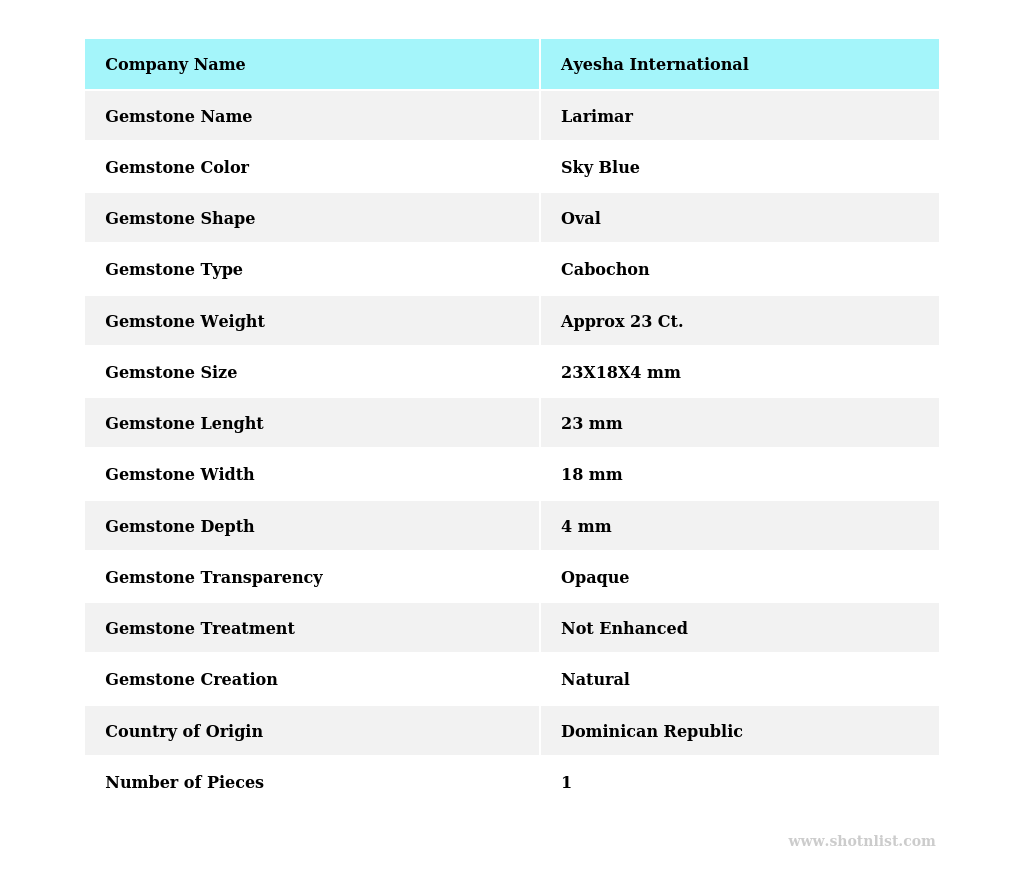 | Company Name | Ayesha International |
|---|---|
| Gemstone Name | Larimar |
| Gemstone Color | Sky Blue |
| Gemstone Shape | Oval |
| Gemstone Type | Cabochon |
| Gemstone Weight | Approx 23 Ct. |
| Gemstone Size | 23X18X4 mm |
| Gemstone Lenght | 23 mm |
| Gemstone Width | 18 mm |
| Gemstone Depth | 4 mm |
| Gemstone Transparency | Opaque |
| Gemstone Treatment | Not Enhanced |
| Gemstone Creation | Natural |
| Country of Origin | Dominican Republic |
| Number of Pieces | 1 |

www.shotnlist.com